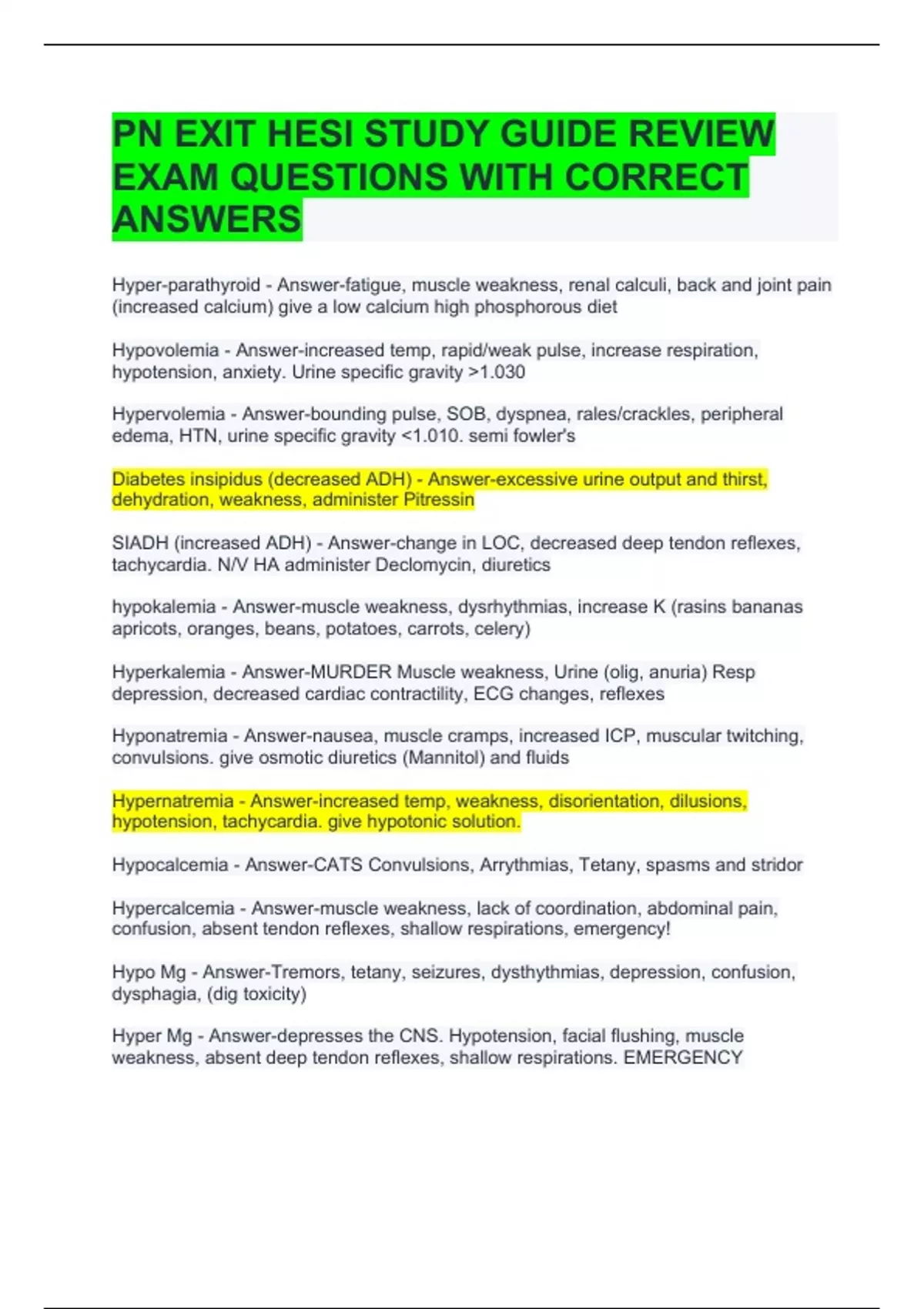 PN EXIT HESI STUDY GUIDE REVIEW EXAM QUESTIONS WITH CORRECT ANSWERS

Hyper-parathyroid - Answer-fatigue, muscle weakness, renal calculi, back and joint pain (increased calcium) give a low calcium high phosphorous diet

Hypovolemia - Answer-increased temp, rapid/weak pulse, increase respiration, hypotension, anxiety. Urine specific gravity >1.030

Hypervolemia - Answer-bounding pulse, SOB, dyspnea, rales/crackles, peripheral edema, HTN, urine specific gravity <1.010. semi fowler's

Diabetes insipidus (decreased ADH) - Answer-excessive urine output and thirst, dehydration, weakness, administer Pitressin

SIADH (increased ADH) - Answer-change in LOC, decreased deep tendon reflexes, tachycardia. N/V HA administer Declomycin, diuretics

hypokalemia - Answer-muscle weakness, dysrhythmias, increase K (rasins bananas apricots, oranges, beans, potatoes, carrots, celery)

Hyperkalemia - Answer-MURDER Muscle weakness, Urine (olig, anuria) Resp depression, decreased cardiac contractility, ECG changes, reflexes

Hyponatremia - Answer-nausea, muscle cramps, increased ICP, muscular twitching, convulsions. give osmotic diuretics (Mannitol) and fluids

Hypernatremia - Answer-increased temp, weakness, disorientation, dilusions, hypotension, tachycardia. give hypotonic solution.

Hypocalcemia - Answer-CATS Convulsions, Arrythmias, Tetany, spasms and stridor

Hypercalcemia - Answer-muscle weakness, lack of coordination, abdominal pain, confusion, absent tendon reflexes, shallow respirations, emergency!

Hypo Mg - Answer-Tremors, tetany, seizures, dysthythmias, depression, confusion, dysphagia, (dig toxicity)

Hyper Mg - Answer-depresses the CNS. Hypotension, facial flushing, muscle weakness, absent deep tendon reflexes, shallow respirations. EMERGENCY